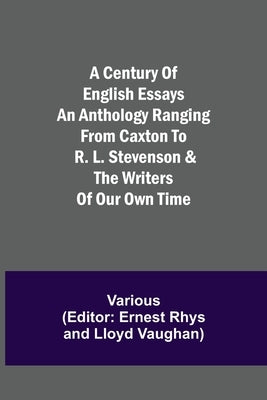 A Century Of English Essays An Anthology Ranging From Caxton To R. L. Stevenson & The Writers Of Our Own Time

Various
(Editor: Ernest Rhys and Lloyd Vaughan)